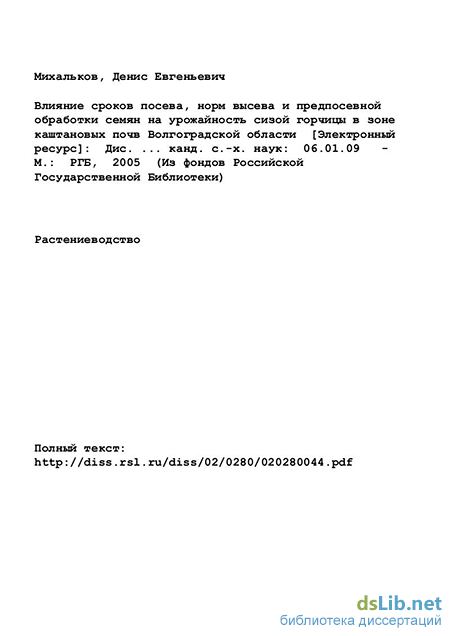 Михальков, Денис Евгеньевич

Влияние сроков посева, норм высева и предпосевной обработки семян на урожайность сизой горчицы в зоне каштановых почв Волгоградской области [Электронный ресурс]: Дис. ... канд. с.-х. наук: 06.01.09 - М.: РГБ, 2005 (Из фондов Российской Государственной Библиотеки)

Растениеводство

Полный текст:
http://diss.rsl.ru/diss/02/0280/020280044.pdf

dsLib.net
библиотека диссертаций